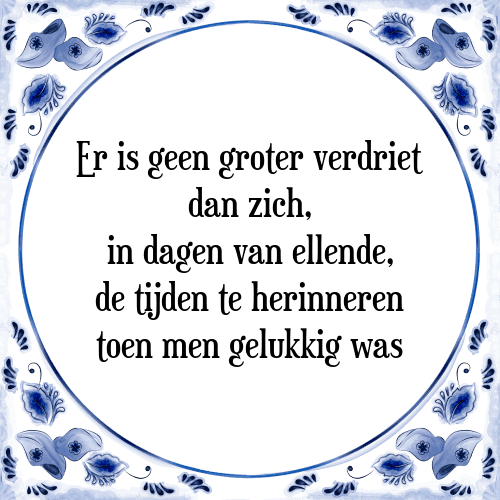 Er is geen groter verdriet
dan zich,
in dagen van ellende,
de tijden te herinneren
toen men gelukkig was